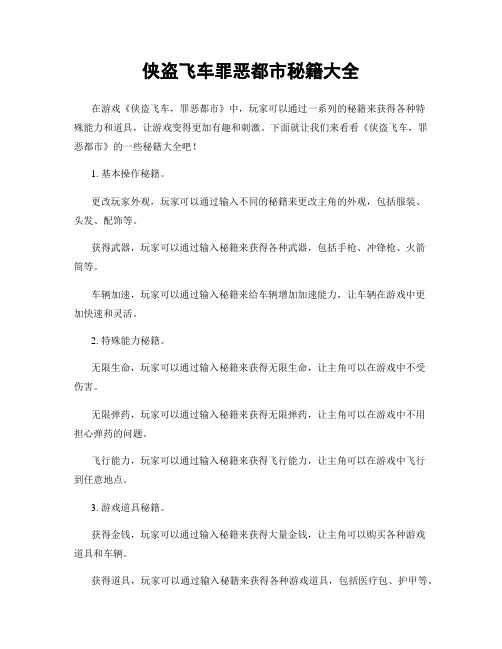 侠盗飞车罪恶都市秘籍大全

在游戏《侠盗飞车，罪恶都市》中，玩家可以通过一系列的秘籍来获得各种特殊能力和道具，让游戏变得更加有趣和刺激。下面就让我们来看看《侠盗飞车，罪恶都市》的一些秘籍大全吧！

1. 基本操作秘籍。

更改玩家外观，玩家可以通过输入不同的秘籍来更改主角的外观，包括服装、头发、配饰等。

获得武器，玩家可以通过输入秘籍来获得各种武器，包括手枪、冲锋枪、火箭筒等。

车辆加速，玩家可以通过输入秘籍来给车辆增加加速能力，让车辆在游戏中更加快速和灵活。

2. 特殊能力秘籍。

无限生命，玩家可以通过输入秘籍来获得无限生命，让主角可以在游戏中不受伤害。

无限弹药，玩家可以通过输入秘籍来获得无限弹药，让主角可以在游戏中不用担心弹药的问题。

飞行能力，玩家可以通过输入秘籍来获得飞行能力，让主角可以在游戏中飞行到任意地点。

3. 游戏道具秘籍。

获得金钱，玩家可以通过输入秘籍来获得大量金钱，让主角可以购买各种游戏道具和车辆。

获得道具，玩家可以通过输入秘籍来获得各种游戏道具，包括医疗包、护甲等。